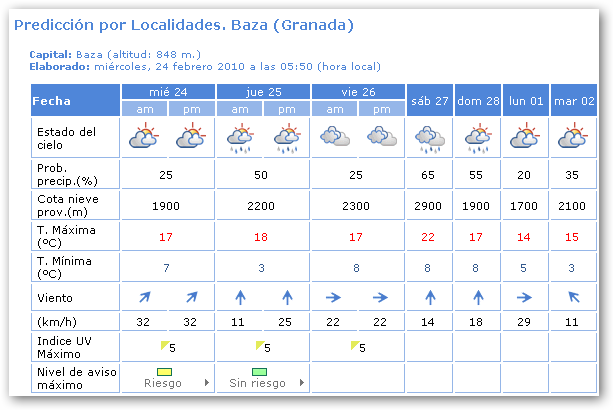 Predicción por Localidades. Baza (Granada)

Capital: Baza (altitud: 848 m.)
Elaborado: miércoles, 24 febrero 2010 a las 05:50 (hora local)

| Fecha | mié 24 am | mié 24 pm | jue 25 am | jue 25 pm | vie 26 am | vie 26 pm | sáb 27 | dom 28 | lun 01 | mar 02 |
|---|---|---|---|---|---|---|---|---|---|---|
| Estado del cielo | | | | | | | | | | |
| Prob. precip.(%) | 25 | | 50 | | 25 | | 65 | 55 | 20 | 35 |
| Cota nieve prov.(m) | 1900 | | 2200 | | 2300 | | 2900 | 1900 | 1700 | 2100 |
| T. Máxima (ºC) | 17 | | 18 | | 17 | | 22 | 17 | 14 | 15 |
| T. Mínima (ºC) | 7 | | 3 | | 8 | | 8 | 8 | 5 | 3 |
| Viento | | | | | | | | | | |
| (km/h) | 32 | 32 | 11 | 25 | 22 | 22 | 14 | 18 | 29 | 11 |
| Indice UV Máximo | 5 | | 5 | | 5 | | | | | |
| Nivel de aviso máximo | Riesgo | | Sin riesgo | | | | | | | |